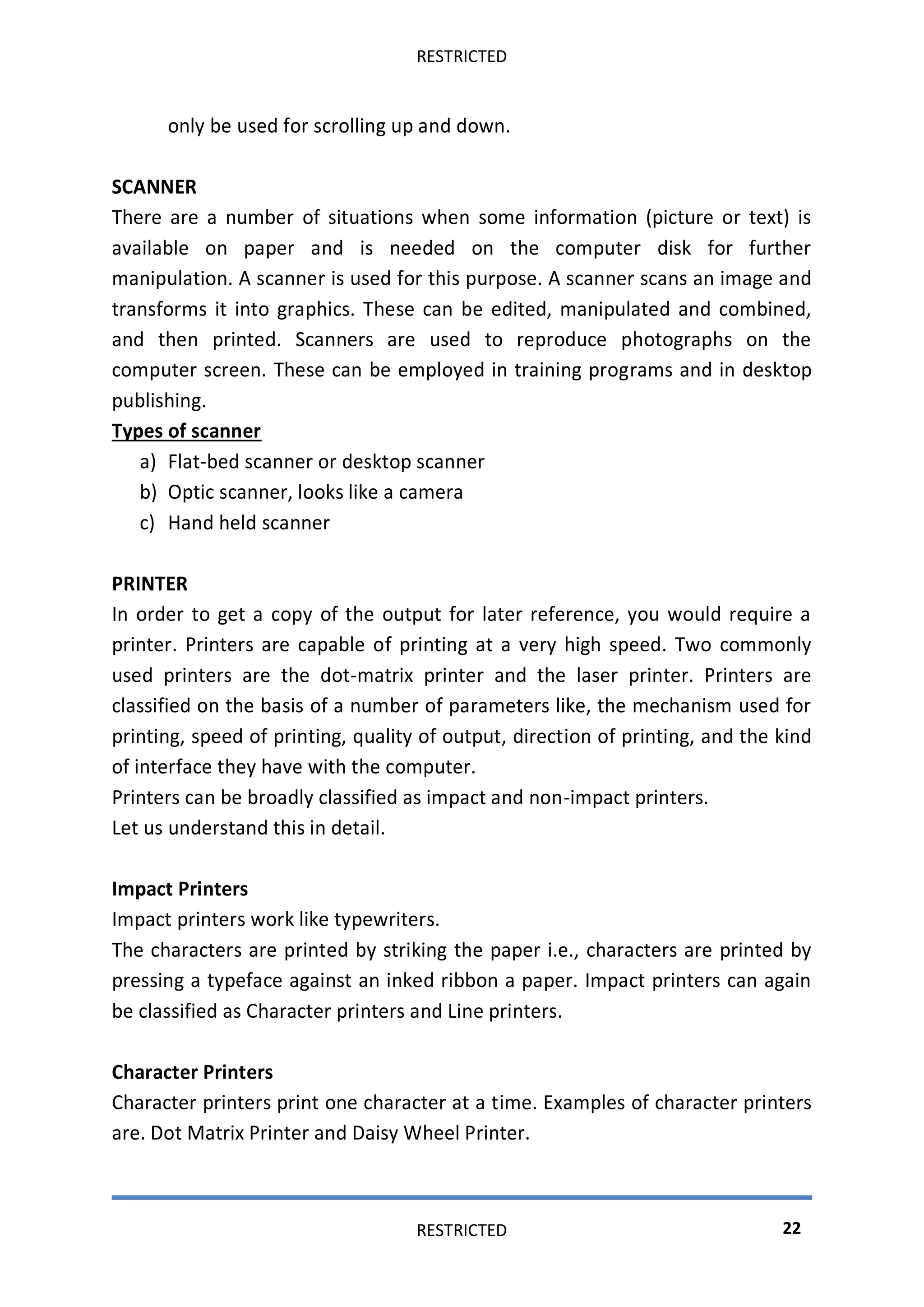 RESTRICTED

only be used for scrolling up and down.

SCANNER
There are a number of situations when some information (picture or text) is available on paper and is needed on the computer disk for further manipulation. A scanner is used for this purpose. A scanner scans an image and transforms it into graphics. These can be edited, manipulated and combined, and then printed. Scanners are used to reproduce photographs on the computer screen. These can be employed in training programs and in desktop publishing.
Types of scanner
a) Flat-bed scanner or desktop scanner
b) Optic scanner, looks like a camera
c) Hand held scanner

PRINTER
In order to get a copy of the output for later reference, you would require a printer. Printers are capable of printing at a very high speed. Two commonly used printers are the dot-matrix printer and the laser printer. Printers are classified on the basis of a number of parameters like, the mechanism used for printing, speed of printing, quality of output, direction of printing, and the kind of interface they have with the computer.
Printers can be broadly classified as impact and non-impact printers.
Let us understand this in detail.

Impact Printers
Impact printers work like typewriters.
The characters are printed by striking the paper i.e., characters are printed by pressing a typeface against an inked ribbon a paper. Impact printers can again be classified as Character printers and Line printers.

Character Printers
Character printers print one character at a time. Examples of character printers are. Dot Matrix Printer and Daisy Wheel Printer.

RESTRICTED 22